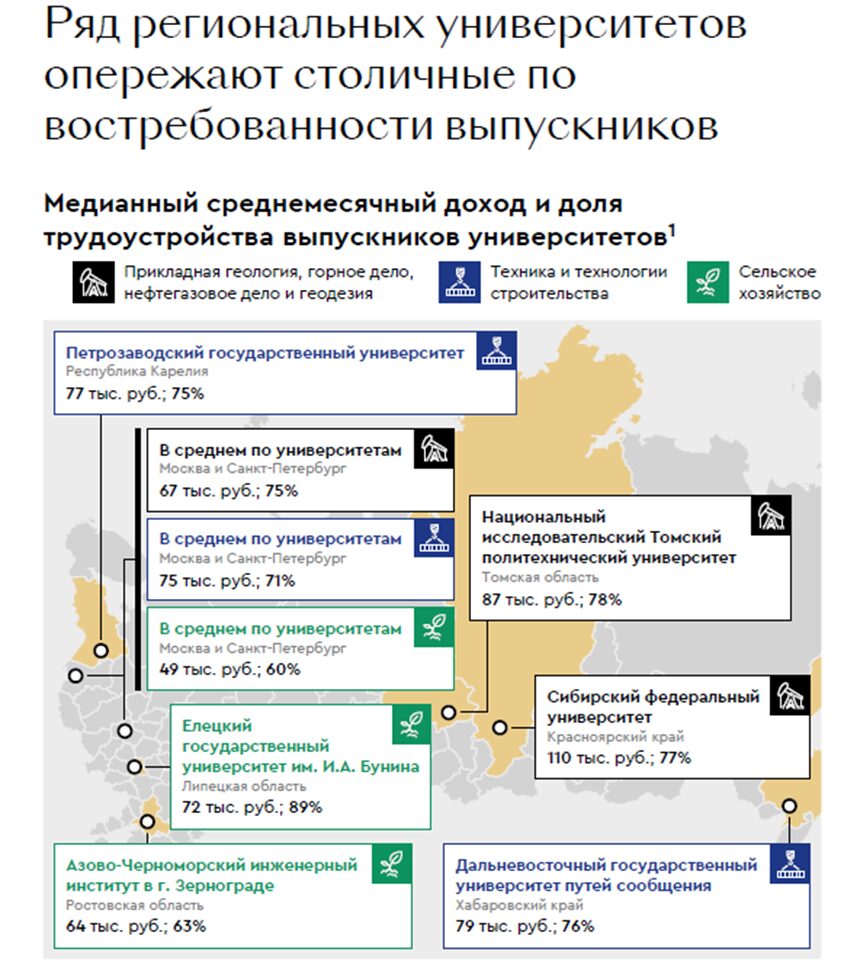 Ряд региональных университетов опережают столичные по востребованности выпускников

Медианный среднемесячный доход и доля трудоустройства выпускников университетов$^1$

Прикладная геология, горное дело, нефтегазовое дело и геодезия

Техника и технологии строительства

Сельское хозяйство

Петрозаводский государственный университет
Республика Карелия
77 тыс. руб.; 75%

В среднем по университетам
Москва и Санкт-Петербург
67 тыс. руб.; 75%

В среднем по университетам
Москва и Санкт-Петербург
75 тыс. руб.; 71%

В среднем по университетам
Москва и Санкт-Петербург
49 тыс. руб.; 60%

Национальный исследовательский Томский политехнический университет
Томская область
87 тыс. руб.; 78%

Сибирский федеральный университет
Красноярский край
110 тыс. руб.; 77%

Елецкий государственный университет им. И.А. Бунина
Липецкая область
72 тыс. руб.; 89%

Азово-Черноморский инженерный институт в г. Зернограде
Ростовская область
64 тыс. руб.; 63%

Дальневосточный государственный университет путей сообщения
Хабаровский край
79 тыс. руб.; 76%